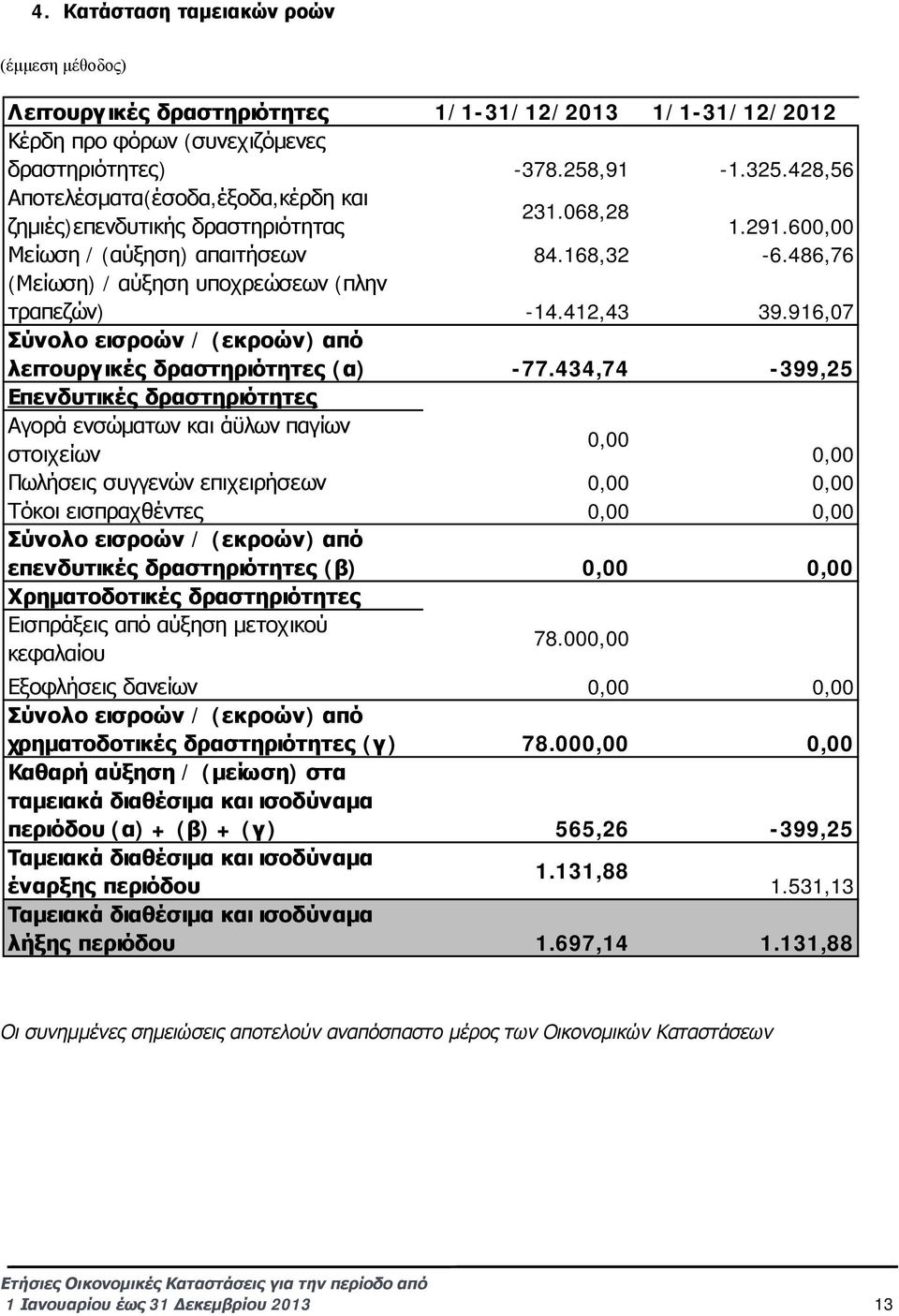 4. Κατάσταση ταμειακών ροών

(έμμεση μέθοδος)

| Λειτουργικές δραστηριότητες | 1/1-31/12/2013 | 1/1-31/12/2012 |
|---|---|---|
| Κέρδη προ φόρων (συνεχιζόμενες δραστηριότητες) | -378.258,91 | -1.325.428,56 |
| Αποτελέσματα(έσοδα,έξοδα,κέρδη και ζημιές)επενδυτικής δραστηριότητας | 231.068,28 | 1.291.600,00 |
| Μείωση / (αύξηση) απαιτήσεων | 84.168,32 | -6.486,76 |
| (Μείωση) / αύξηση υποχρεώσεων (πλην τραπεζών) | -14.412,43 | 39.916,07 |
| Σύνολο εισροών / (εκροών) από λειτουργικές δραστηριότητες (α) | -77.434,74 | -399,25 |
| Επενδυτικές δραστηριότητες | | |
| Αγορά ενσώματων και άϋλων παγίων στοιχείων | 0,00 | 0,00 |
| Πωλήσεις συγγενών επιχειρήσεων | 0,00 | 0,00 |
| Τόκοι εισπραχθέντες | 0,00 | 0,00 |
| Σύνολο εισροών / (εκροών) από επενδυτικές δραστηριότητες (β) | 0,00 | 0,00 |
| Χρηματοδοτικές δραστηριότητες | | |
| Εισπράξεις από αύξηση μετοχικού κεφαλαίου | 78.000,00 | |
| Εξοφλήσεις δανείων | 0,00 | 0,00 |
| Σύνολο εισροών / (εκροών) από χρηματοδοτικές δραστηριότητες (γ) | 78.000,00 | 0,00 |
| Καθαρή αύξηση / (μείωση) στα ταμειακά διαθέσιμα και ισοδύναμα περιόδου (α) + (β) + (γ) | 565,26 | -399,25 |
| Ταμειακά διαθέσιμα και ισοδύναμα έναρξης περιόδου | 1.131,88 | 1.531,13 |
| Ταμειακά διαθέσιμα και ισοδύναμα λήξης περιόδου | 1.697,14 | 1.131,88 |

Οι συνημμένες σημειώσεις αποτελούν αναπόσπαστο μέρος των Οικονομικών Καταστάσεων

Ετήσιες Οικονομικές Καταστάσεις για την περίοδο από 1 Ιανουαρίου έως 31 Δεκεμβρίου 2013 13